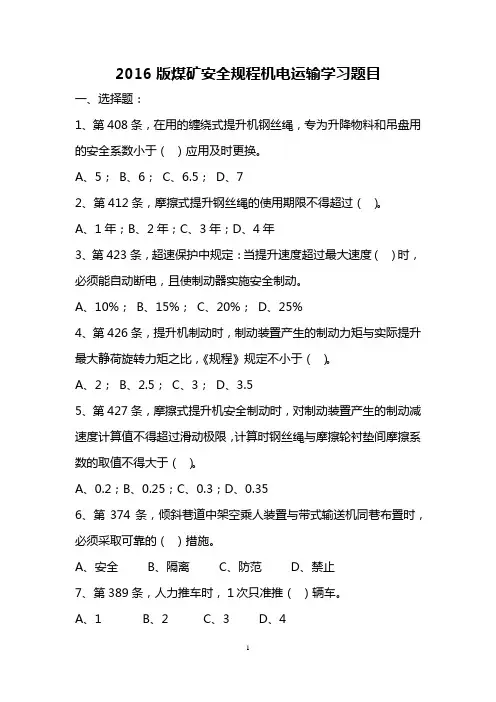 2016 版煤矿安全规程机电运输学习题目

一、选择题：

1、第 408 条，在用的缠绕式提升机钢丝绳，专为升降物料和吊盘用的安全系数小于（ ）应用及时更换。

A、5； B、6； C、6.5； D、7

2、第 412 条，摩擦式提升钢丝绳的使用期限不得超过（ ）。

A、1 年；B、2 年；C、3 年；D、4 年

3、第 423 条，超速保护中规定：当提升速度超过最大速度（ ）时，必须能自动断电，且使制动器实施安全制动。

A、10%； B、15%； C、20%； D、25%

4、第 426 条，提升机制动时，制动装置产生的制动力矩与实际提升最大静荷旋转力矩之比，《规程》规定不小于（ ）。

A、2； B、2.5； C、3； D、3.5

5、第 427 条，摩擦式提升机安全制动时，对制动装置产生的制动减速度计算值不得超过滑动极限，计算时钢丝绳与摩擦轮衬垫间摩擦系数的取值不得大于（ ）。

A、0.2；B、0.25；C、0.3；D、0.35

6、第 374 条，倾斜巷道中架空乘人装置与带式输送机同巷布置时，必须采取可靠的（ ）措施。

A、安全 B、隔离 C、防范 D、禁止

7、第 389 条，人力推车时，1 次只准推（ ）辆车。

A、1 B、2 C、3 D、4

1